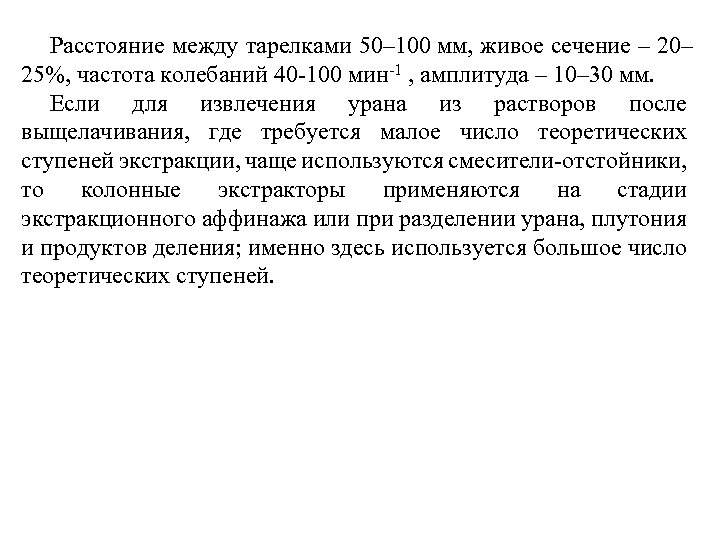 Расстояние между тарелками 50–100 мм, живое сечение – 20–25%, частота колебаний 40-100 мин$^{-1}$ , амплитуда – 10–30 мм.

Если для извлечения урана из растворов после выщелачивания, где требуется малое число теоретических ступеней экстракции, чаще используются смесители-отстойники, то колонные экстракторы применяются на стадии экстракционного аффинажа или при разделении урана, плутония и продуктов деления; именно здесь используется большое число теоретических ступеней.